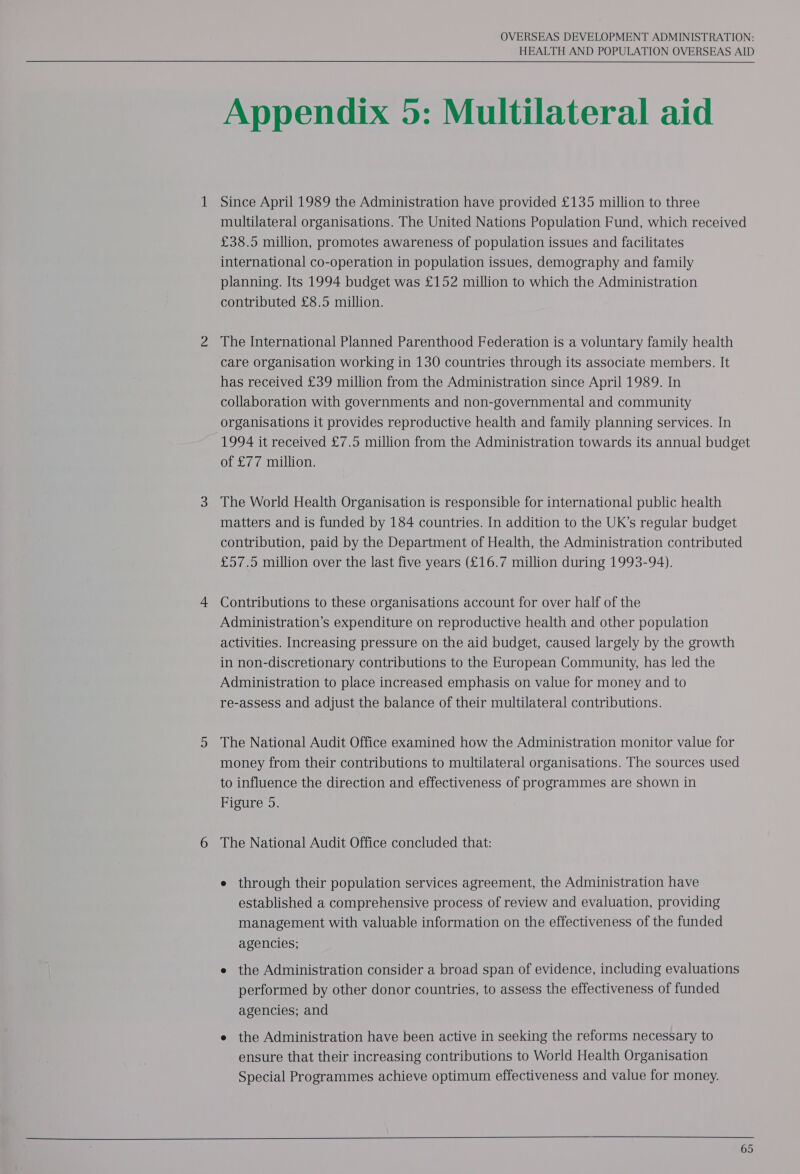 OVERSEAS DEVELOPMENT ADMINISTRATION: HEALTH AND POPULATION OVERSEAS AID

Appendix 5: Multilateral aid

1 Since April 1989 the Administration have provided £135 million to three multilateral organisations. The United Nations Population Fund, which received £38.5 million, promotes awareness of population issues and facilitates international co-operation in population issues, demography and family planning. Its 1994 budget was £152 million to which the Administration contributed £8.5 million.

2 The International Planned Parenthood Federation is a voluntary family health care organisation working in 130 countries through its associate members. It has received £39 million from the Administration since April 1989. In collaboration with governments and non-governmental and community organisations it provides reproductive health and family planning services. In 1994 it received £7.5 million from the Administration towards its annual budget of £77 million.

3 The World Health Organisation is responsible for international public health matters and is funded by 184 countries. In addition to the UK's regular budget contribution, paid by the Department of Health, the Administration contributed £57.5 million over the last five years (£16.7 million during 1993-94).

4 Contributions to these organisations account for over half of the Administration's expenditure on reproductive health and other population activities. Increasing pressure on the aid budget, caused largely by the growth in non-discretionary contributions to the European Community, has led the Administration to place increased emphasis on value for money and to re-assess and adjust the balance of their multilateral contributions.

5 The National Audit Office examined how the Administration monitor value for money from their contributions to multilateral organisations. The sources used to influence the direction and effectiveness of programmes are shown in Figure 5.

6 The National Audit Office concluded that:

• through their population services agreement, the Administration have established a comprehensive process of review and evaluation, providing management with valuable information on the effectiveness of the funded agencies;

• the Administration consider a broad span of evidence, including evaluations performed by other donor countries, to assess the effectiveness of funded agencies; and

• the Administration have been active in seeking the reforms necessary to ensure that their increasing contributions to World Health Organisation Special Programmes achieve optimum effectiveness and value for money.

65